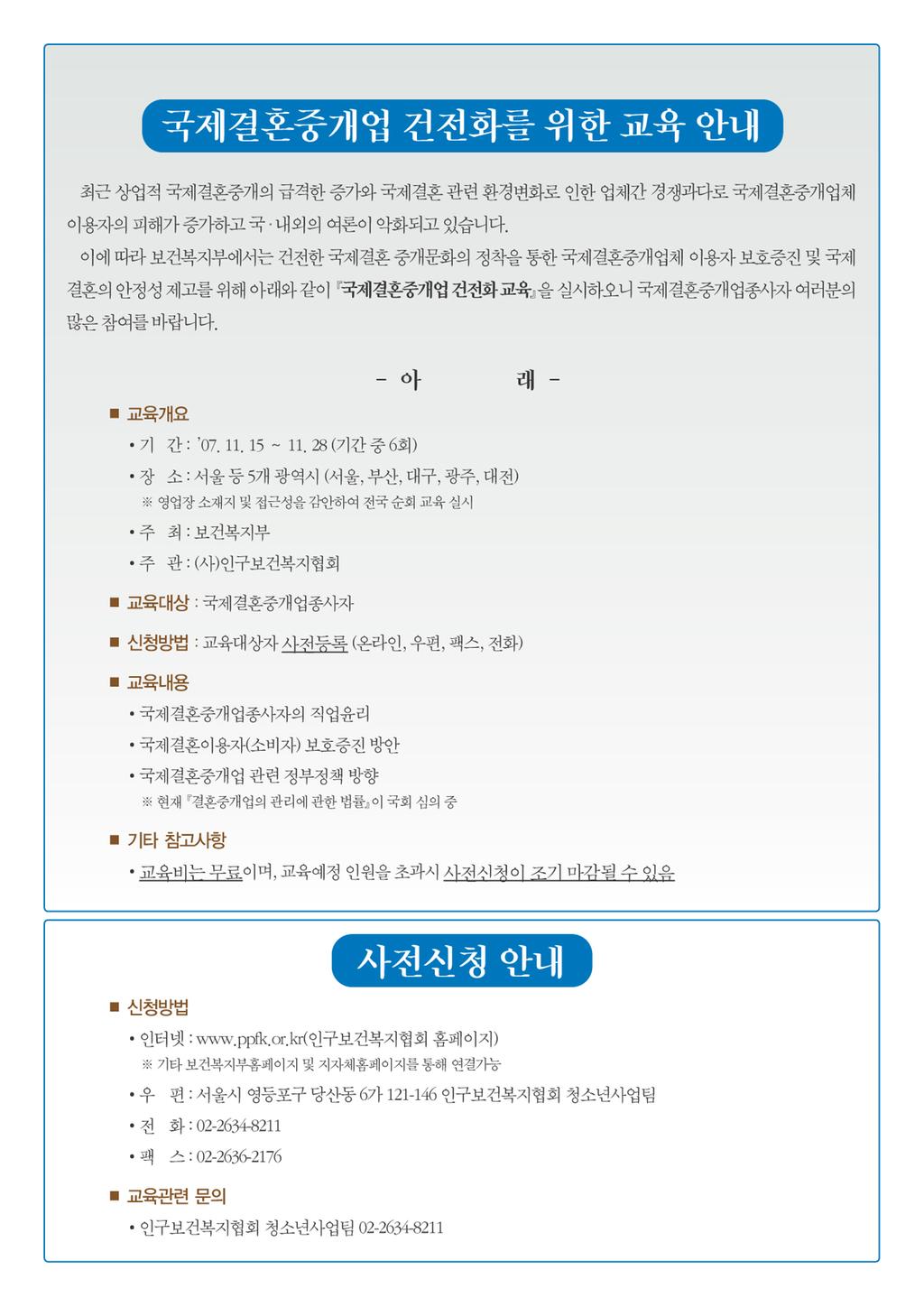 국제결혼중개업 건전화를 위한 교육 안내

최근 상업적 국제결혼중개의 급격한 증가와 국제결혼 관련 환경변화로 인한 업체간 경쟁과다로 국제결혼중개업체 이용자의 피해가 증가하고 국·내외의 여론이 악화되고 있습니다.

이에 따라 보건복지부에서는 건전한 국제결혼 중개문화의 정착을 통한 국제결혼중개업체 이용자 보호증진 및 국제결혼의 안정성 제고를 위해 아래와 같이 『국제결혼중개업 건전화 교육』을 실시하오니 국제결혼중개업종사자 여러분의 많은 참여를 바랍니다.

- 아 래 -

■ 교육개요
• 기 간 : '07. 11. 15 ~ 11. 28 (기간 중 6회)
• 장 소 : 서울 등 5개 광역시 (서울, 부산, 대구, 광주, 대전)
※ 영업장 소재지 및 접근성을 감안하여 전국 순회 교육 실시
• 주 최 : 보건복지부
• 주 관 : (사)인구보건복지협회

■ 교육대상 : 국제결혼중개업종사자

■ 신청방법 : 교육대상자 사전등록 (온라인, 우편, 팩스, 전화)

■ 교육내용
• 국제결혼중개업종사자의 직업윤리
• 국제결혼이용자(소비자) 보호증진 방안
• 국제결혼중개업 관련 정부정책 방향
※ 현재 『결혼중개업의 관리에 관한 법률』이 국회 심의 중

■ 기타 참고사항
• 교육비는 무료이며, 교육예정 인원을 초과시 사전신청이 조기 마감될 수 있음

사전신청 안내

■ 신청방법
• 인터넷 : www.ppfk.or.kr(인구보건복지협회 홈페이지)
※ 기타 보건복지부홈페이지 및 지자체홈페이지를 통해 연결가능
• 우 편 : 서울시 영등포구 당산동 6가 121-146 인구보건복지협회 청소년사업팀
• 전 화 : 02-2634-8211
• 팩 스 : 02-2636-2176

■ 교육관련 문의
• 인구보건복지협회 청소년사업팀 02-2634-8211